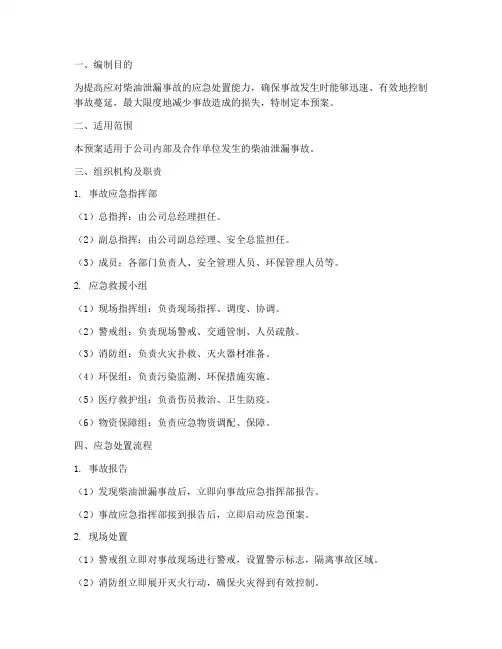 一、编制目的

为提高应对柴油泄漏事故的应急处置能力，确保事故发生时能够迅速、有效地控制事故蔓延，最大限度地减少事故造成的损失，特制定本预案。

二、适用范围

本预案适用于公司内部及合作单位发生的柴油泄漏事故。

三、组织机构及职责

1. 事故应急指挥部

（1）总指挥：由公司总经理担任。

（2）副总指挥：由公司副总经理、安全总监担任。

（3）成员：各部门负责人、安全管理人员、环保管理人员等。

2. 应急救援小组

（1）现场指挥组：负责现场指挥、调度、协调。

（2）警戒组：负责现场警戒、交通管制、人员疏散。

（3）消防组：负责火灾扑救、灭火器材准备。

（4）环保组：负责污染监测、环保措施实施。

（5）医疗救护组：负责伤员救治、卫生防疫。

（6）物资保障组：负责应急物资调配、保障。

四、应急处置流程

1. 事故报告

（1）发现柴油泄漏事故后，立即向事故应急指挥部报告。

（2）事故应急指挥部接到报告后，立即启动应急预案。

2. 现场处置

（1）警戒组立即对事故现场进行警戒，设置警示标志，隔离事故区域。

（2）消防组立即展开灭火行动，确保火灾得到有效控制。